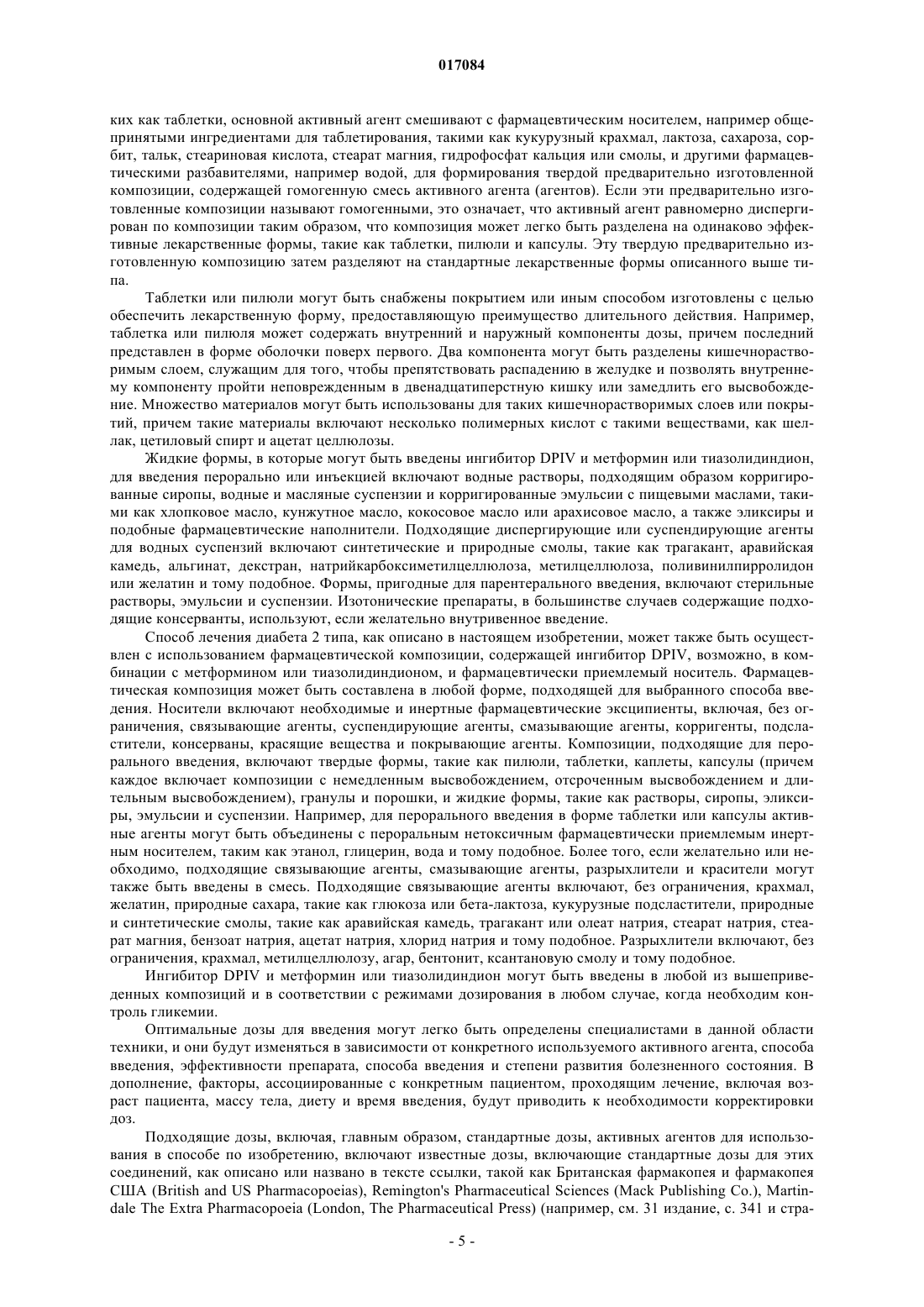 017084

ких как таблетки, основной активный агент смешивают с фармацевтическим носителем, например общепринятыми ингредиентами для таблетирования, такими как кукурузный крахмал, лактоза, сахароза, сорбит, тальк, стеариновая кислота, стеарат магния, гидрофосфат кальция или смолы, и другими фармацевтическими разбавителями, например водой, для формирования твердой предварительно изготовленной композиции, содержащей гомогенную смесь активного агента (агентов). Если эти предварительно изготовленные композиции называют гомогенными, это означает, что активный агент равномерно диспергирован по композиции таким образом, что композиция может легко быть разделена на одинаково эффективные лекарственные формы, такие как таблетки, пилюли и капсулы. Эту твердую предварительно изготовленную композицию затем разделяют на стандартные лекарственные формы описанного выше типа.

Таблетки или пилюли могут быть снабжены покрытием или иным способом изготовлены с целью обеспечить лекарственную форму, предоставляющую преимущество длительного действия. Например, таблетка или пилюля может содержать внутренний и наружный компоненты дозы, причем последний представлен в форме оболочки поверх первого. Два компонента могут быть разделены кишечнорастворимым слоем, служащим для того, чтобы препятствовать распадению в желудке и позволять внутреннему компоненту пройти неповрежденным в двенадцатиперстную кишку или замедлить его высвобождение. Множество материалов могут быть использованы для таких кишечнорастворимых слоев или покрытий, причем такие материалы включают несколько полимерных кислот с такими веществами, как шеллак, цетиловый спирт и ацетат целлюлозы.

Жидкие формы, в которые могут быть введены ингибитор DPIV и метформин или тиазолидиндион, для введения перорально или инъекцией включают водные растворы, подходящим образом корригированные сиропы, водные и масляные суспензии и корригированные эмульсии с пищевыми маслами, такими как хлопковое масло, кунжутное масло, кокосовое масло или арахисовое масло, а также эликсиры и подобные фармацевтические наполнители. Подходящие диспергирующие или суспендирующие агенты для водных суспензий включают синтетические и природные смолы, такие как трагакант, аравийская камедь, альгинат, декстран, натрийкарбоксиметилцеллюлоза, метилцеллюлоза, поливинилпирролидон или желатин и тому подобное. Формы, пригодные для парентерального введения, включают стерильные растворы, эмульсии и суспензии. Изотонические препараты, в большинстве случаев содержащие подходящие консерванты, используют, если желательно внутривенное введение.

Способ лечения диабета 2 типа, как описано в настоящем изобретении, может также быть осуществлен с использованием фармацевтической композиции, содержащей ингибитор DPIV, возможно, в комбинации с метформином или тиазолидиндионом, и фармацевтически приемлемый носитель. Фармацевтическая композиция может быть составлена в любой форме, подходящей для выбранного способа введения. Носители включают необходимые и инертные фармацевтические эксципиенты, включая, без ограничения, связывающие агенты, суспендирующие агенты, смазывающие агенты, корригенты, подсластители, консерваны, красящие вещества и покрывающие агенты. Композиции, подходящие для перорального введения, включают твердые формы, такие как пилюли, таблетки, каплеты, капсулы (причем каждое включает композиции с немедленным высвобождением, отсроченным высвобождением и длительным высвобождением), гранулы и порошки, и жидкие формы, такие как растворы, сиропы, эликсиры, эмульсии и суспензии. Например, для перорального введения в форме таблетки или капсулы активные агенты могут быть объединены с пероральным нетоксичным фармацевтически приемлемым инертным носителем, таким как этанол, глицерин, вода и тому подобное. Более того, если желательно или необходимо, подходящие связывающие агенты, смазывающие агенты, разрыхлители и красители могут также быть введены в смесь. Подходящие связывающие агенты включают, без ограничения, крахмал, желатин, природные сахара, такие как глюкоза или бета-лактоза, кукурузные подсластители, природные и синтетические смолы, такие как аравийская камедь, трагакант или олеат натрия, стеарат натрия, стеарат магния, бензоат натрия, ацетат натрия, хлорид натрия и тому подобное. Разрыхлители включают, без ограничения, крахмал, метилцеллюлозу, агар, бентонит, ксантановую смолу и тому подобное.

Ингибитор DPIV и метформин или тиазолидиндион могут быть введены в любой из вышеприведенных композиций и в соответствии с режимами дозирования в любом случае, когда необходим контроль гликемии.

Оптимальные дозы для введения могут легко быть определены специалистами в данной области техники, и они будут изменяться в зависимости от конкретного используемого активного агента, способа введения, эффективности препарата, способа введения и степени развития болезненного состояния. В дополнение, факторы, ассоциированные с конкретным пациентом, проходящим лечение, включая возраст пациента, массу тела, диету и время введения, будут приводить к необходимости корректировки доз.

Подходящие дозы, включая, главным образом, стандартные дозы, активных агентов для использования в способе по изобретению, включают известные дозы, включающие стандартные дозы для этих соединений, как описано или названо в тексте ссылки, такой как Британская фармакопея и фармакопея США (British and US Pharmacopoeias), Remington's Pharmaceutical Sciences (Mack Publishing Co.), Martindale The Extra Pharmacopoeia (London, The Pharmaceutical Press) (например, см. 31 издание, с. 341 и стра-

- 5 -